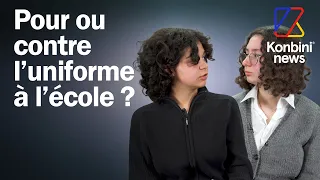 Pour ou contre l’uniforme à l’école ?

Konbini news